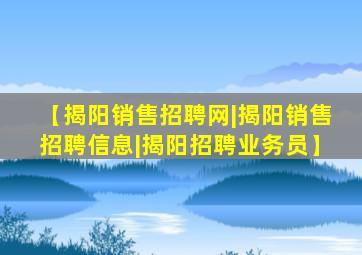 【揭阳销售招聘网|揭阳销售招聘信息|揭阳招聘业务员】